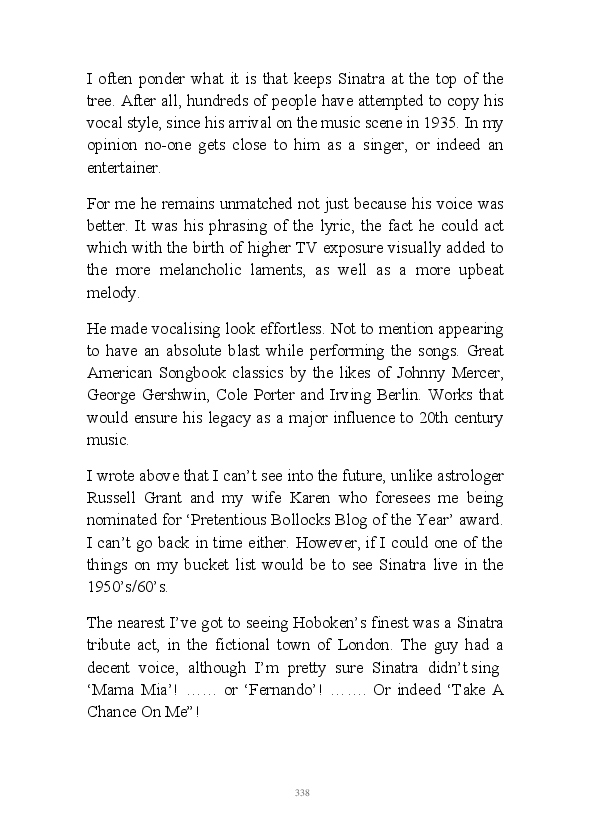 I often ponder what it is that keeps Sinatra at the top of the tree. After all, hundreds of people have attempted to copy his vocal style, since his arrival on the music scene in 1935. In my opinion no-one gets close to him as a singer, or indeed an entertainer.

For me he remains unmatched not just because his voice was better. It was his phrasing of the lyric, the fact he could act which with the birth of higher TV exposure visually added to the more melancholic laments, as well as a more upbeat melody.

He made vocalising look effortless. Not to mention appearing to have an absolute blast while performing the songs. Great American Songbook classics by the likes of Johnny Mercer, George Gershwin, Cole Porter and Irving Berlin. Works that would ensure his legacy as a major influence to 20th century music.

I wrote above that I can't see into the future, unlike astrologer Russell Grant and my wife Karen who foresees me being nominated for 'Pretentious Bollocks Blog of the Year' award. I can't go back in time either. However, if I could one of the things on my bucket list would be to see Sinatra live in the 1950's/60's.

The nearest I've got to seeing Hoboken's finest was a Sinatra tribute act, in the fictional town of London. The guy had a decent voice, although I'm pretty sure Sinatra didn't sing 'Mama Mia'! …… or 'Fernando'! ……. Or indeed 'Take A Chance On Me"!

338